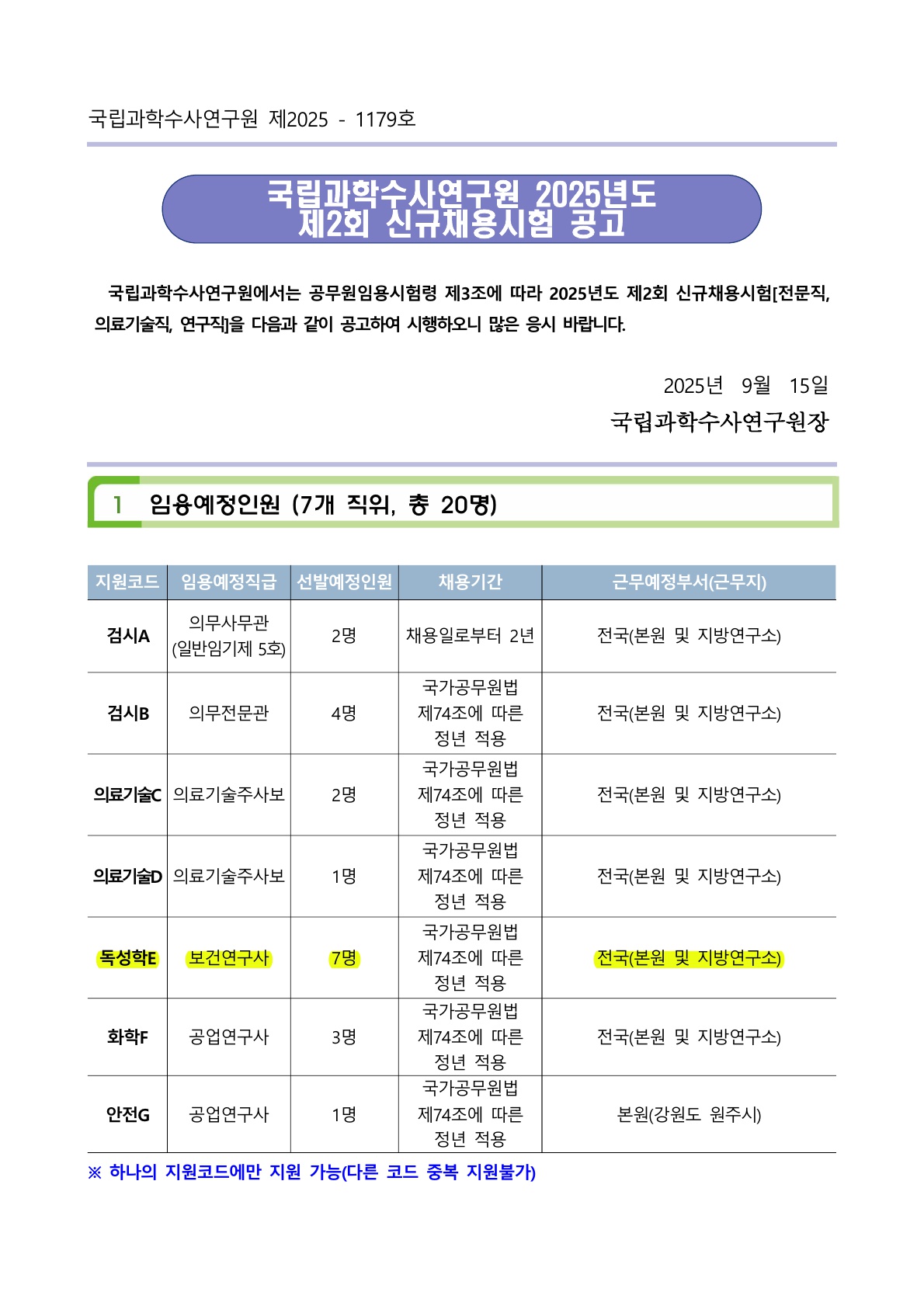 국립과학수사연구원 제2025 - 1179호

국립과학수사연구원 2025년도 제2회 신규채용시험 공고

국립과학수사연구원에서는 공무원임용시험령 제3조에 따라 2025년도 제2회 신규채용시험[전문직, 의료기술직, 연구직]을 다음과 같이 공고하여 시행하오니 많은 응시 바랍니다.

2025년 9월 15일
국립과학수사연구원장

1 임용예정인원 (7개 직위, 총 20명)

| 지원코드 | 임용예정직급 | 선발예정인원 | 채용기간 | 근무예정부서(근무지) |
|---|---|---|---|---|
| 검시A | 의무사무관 (일반임기제 5호) | 2명 | 채용일로부터 2년 | 전국(본원 및 지방연구소) |
| 검시B | 의무전문관 | 4명 | 국가공무원법 제74조에 따른 정년 적용 | 전국(본원 및 지방연구소) |
| 의료기술C | 의료기술주사보 | 2명 | 국가공무원법 제74조에 따른 정년 적용 | 전국(본원 및 지방연구소) |
| 의료기술D | 의료기술주사보 | 1명 | 국가공무원법 제74조에 따른 정년 적용 | 전국(본원 및 지방연구소) |
| 독성학E | 보건연구사 | 7명 | 국가공무원법 제74조에 따른 정년 적용 | 전국(본원 및 지방연구소) |
| 화학F | 공업연구사 | 3명 | 국가공무원법 제74조에 따른 정년 적용 | 전국(본원 및 지방연구소) |
| 안전G | 공업연구사 | 1명 | 국가공무원법 제74조에 따른 정년 적용 | 본원(강원도 원주시) |

※ 하나의 지원코드에만 지원 가능(다른 코드 중복 지원불가)